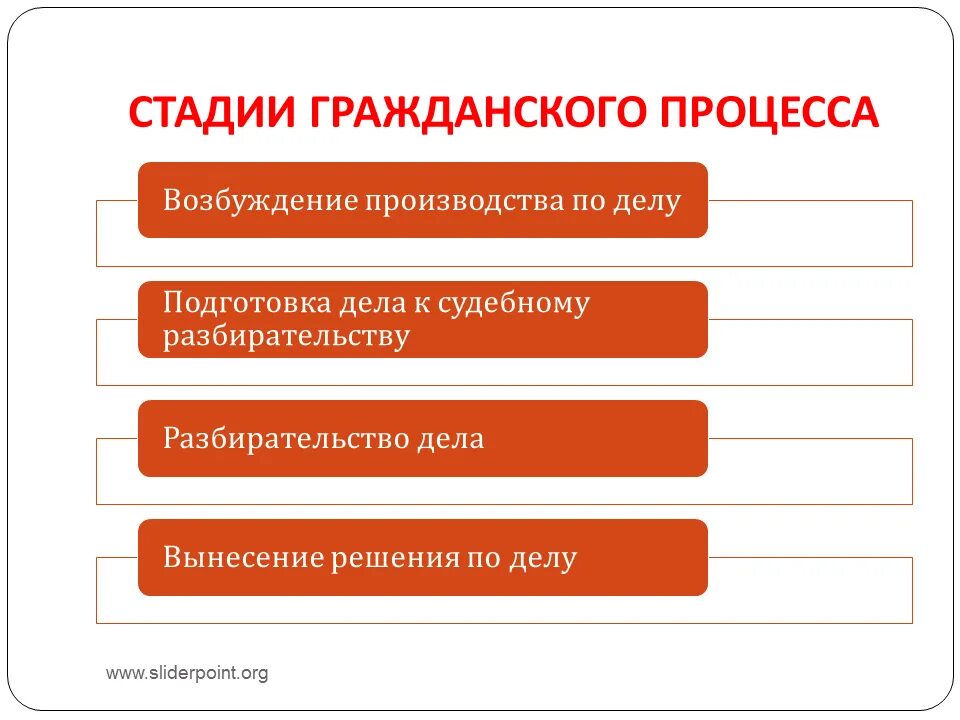 СТАДИИ ГРАЖДАНСКОГО ПРОЦЕССА

Возбуждение производства по делу

Подготовка дела к судебному разбирательству

Разбирательство дела

Вынесение решения по делу

www.sliderpoint.org